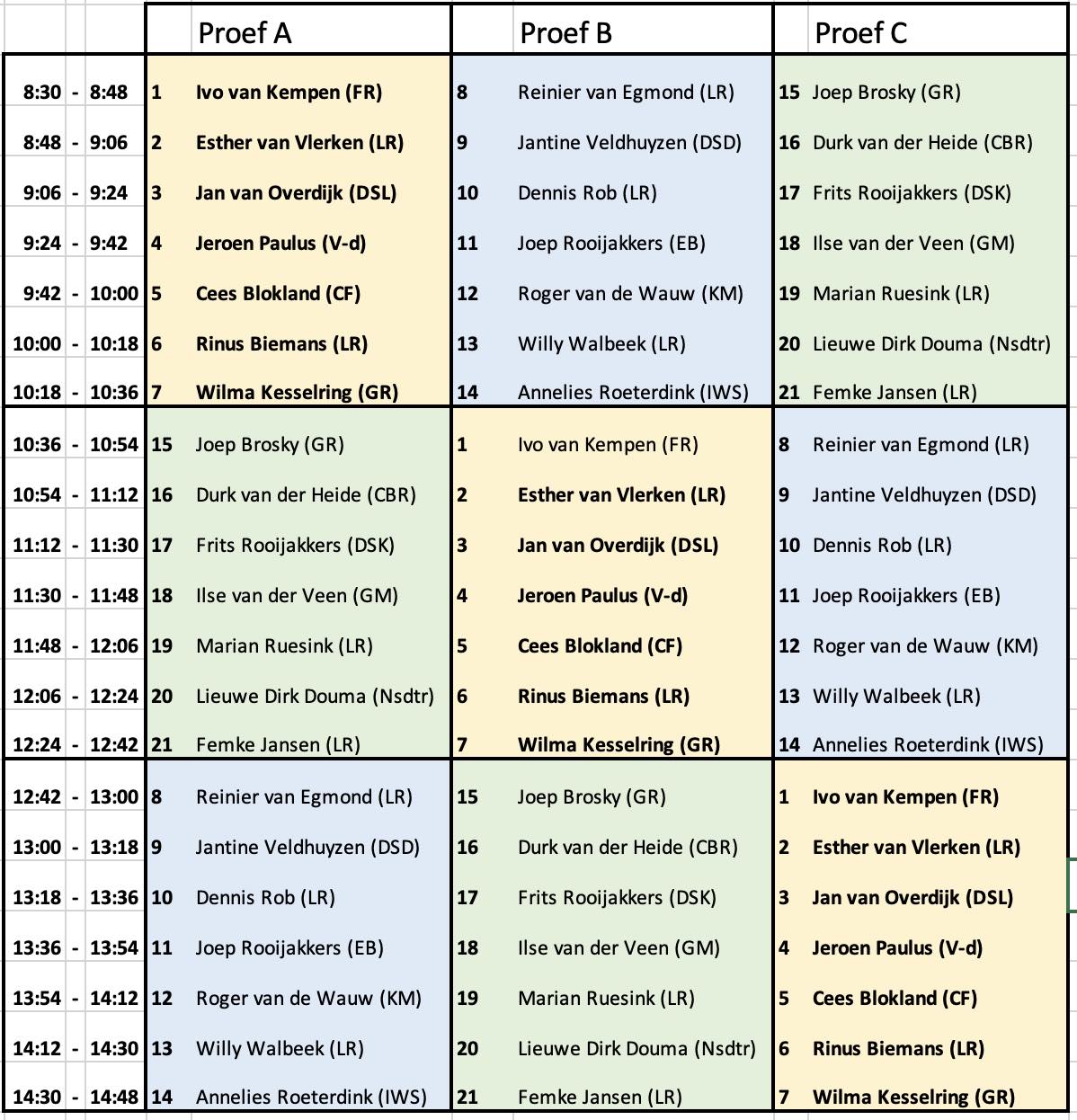 | | | | | Proef A | | Proef B | | Proef C |
|---|---|---|---|---|---|---|---|---|
| 8:30 | - | 8:48 | 1 | Ivo van Kempen (FR) | 8 | Reinier van Egmond (LR) | 15 | Joep Brosky (GR) |
| 8:48 | - | 9:06 | 2 | Esther van Vlerken (LR) | 9 | Jantine Veldhuyzen (DSD) | 16 | Durk van der Heide (CBR) |
| 9:06 | - | 9:24 | 3 | Jan van Overdijk (DSL) | 10 | Dennis Rob (LR) | 17 | Frits Rooijakkers (DSK) |
| 9:24 | - | 9:42 | 4 | Jeroen Paulus (V-d) | 11 | Joep Rooijakkers (EB) | 18 | Ilse van der Veen (GM) |
| 9:42 | - | 10:00 | 5 | Cees Blokland (CF) | 12 | Roger van de Wauw (KM) | 19 | Marian Ruesink (LR) |
| 10:00 | - | 10:18 | 6 | Rinus Biemans (LR) | 13 | Willy Walbeek (LR) | 20 | Lieuwe Dirk Douma (Nsdtr) |
| 10:18 | - | 10:36 | 7 | Wilma Kesselring (GR) | 14 | Annelies Roeterdink (IWS) | 21 | Femke Jansen (LR) |
| 10:36 | - | 10:54 | 15 | Joep Brosky (GR) | 1 | Ivo van Kempen (FR) | 8 | Reinier van Egmond (LR) |
| 10:54 | - | 11:12 | 16 | Durk van der Heide (CBR) | 2 | Esther van Vlerken (LR) | 9 | Jantine Veldhuyzen (DSD) |
| 11:12 | - | 11:30 | 17 | Frits Rooijakkers (DSK) | 3 | Jan van Overdijk (DSL) | 10 | Dennis Rob (LR) |
| 11:30 | - | 11:48 | 18 | Ilse van der Veen (GM) | 4 | Jeroen Paulus (V-d) | 11 | Joep Rooijakkers (EB) |
| 11:48 | - | 12:06 | 19 | Marian Ruesink (LR) | 5 | Cees Blokland (CF) | 12 | Roger van de Wauw (KM) |
| 12:06 | - | 12:24 | 20 | Lieuwe Dirk Douma (Nsdtr) | 6 | Rinus Biemans (LR) | 13 | Willy Walbeek (LR) |
| 12:24 | - | 12:42 | 21 | Femke Jansen (LR) | 7 | Wilma Kesselring (GR) | 14 | Annelies Roeterdink (IWS) |
| 12:42 | - | 13:00 | 8 | Reinier van Egmond (LR) | 15 | Joep Brosky (GR) | 1 | Ivo van Kempen (FR) |
| 13:00 | - | 13:18 | 9 | Jantine Veldhuyzen (DSD) | 16 | Durk van der Heide (CBR) | 2 | Esther van Vlerken (LR) |
| 13:18 | - | 13:36 | 10 | Dennis Rob (LR) | 17 | Frits Rooijakkers (DSK) | 3 | Jan van Overdijk (DSL) |
| 13:36 | - | 13:54 | 11 | Joep Rooijakkers (EB) | 18 | Ilse van der Veen (GM) | 4 | Jeroen Paulus (V-d) |
| 13:54 | - | 14:12 | 12 | Roger van de Wauw (KM) | 19 | Marian Ruesink (LR) | 5 | Cees Blokland (CF) |
| 14:12 | - | 14:30 | 13 | Willy Walbeek (LR) | 20 | Lieuwe Dirk Douma (Nsdtr) | 6 | Rinus Biemans (LR) |
| 14:30 | - | 14:48 | 14 | Annelies Roeterdink (IWS) | 21 | Femke Jansen (LR) | 7 | Wilma Kesselring (GR) |